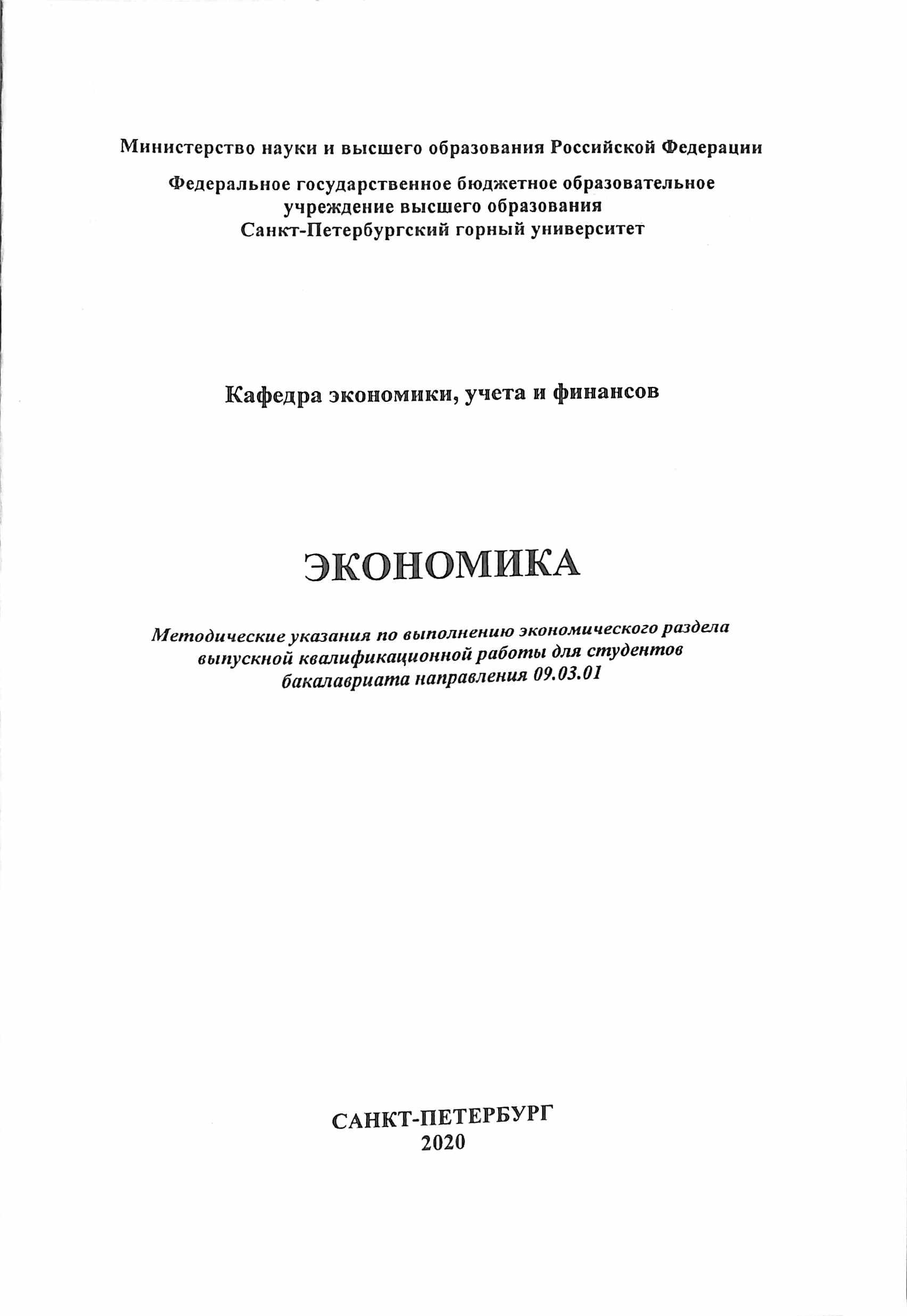 Министерство науки и высшего образования Российской Федерации

Федеральное государственное бюджетное образовательное учреждение высшего образования
Санкт-Петербургский горный университет

Кафедра экономики, учета и финансов

ЭКОНОМИКА

Методические указания по выполнению экономического раздела выпускной квалификационной работы для студентов бакалавриата направления 09.03.01

САНКТ-ПЕТЕРБУРГ
2020